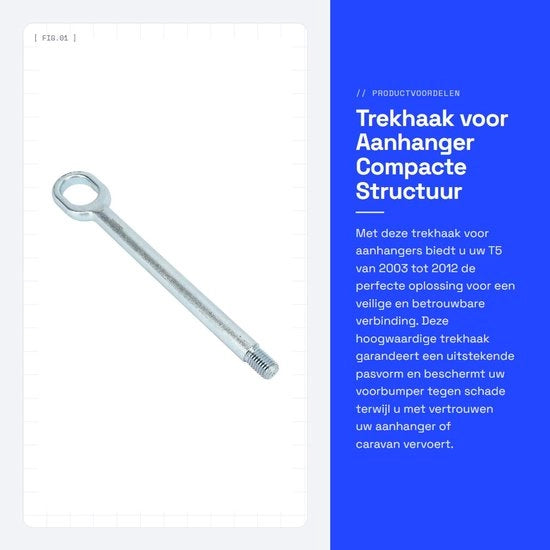 [ FIG.01 ]

// PRODUCTVOORDELEN

Trekhaak voor Aanhanger Compacte Structuur

Met deze trekhaak voor aanhangers biedt u uw T5 van 2003 tot 2012 de perfecte oplossing voor een veilige en betrouwbare verbinding. Deze hoogwaardige trekhaak garandeert een uitstekende pasvorm en beschermt uw voorbumper tegen schade terwijl u met vertrouwen uw aanhanger of caravan vervoert.